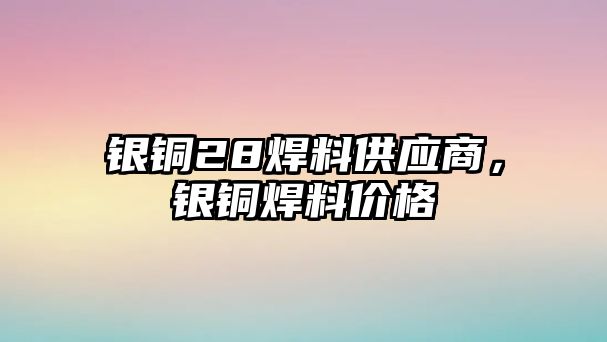 银铜28焊料供应商，银铜焊料价格